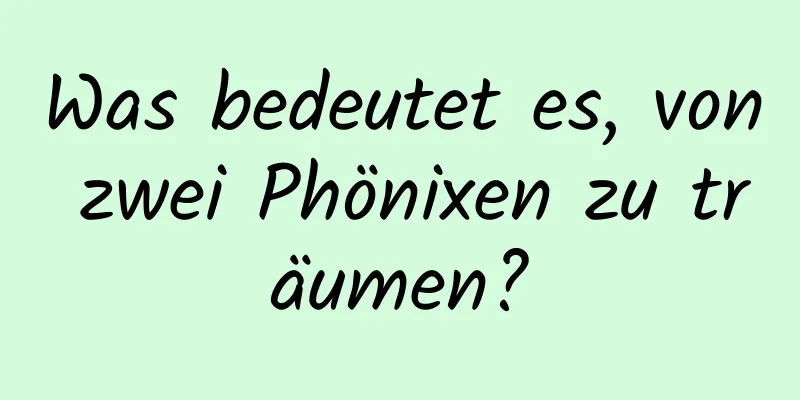 Was bedeutet es, von zwei Phönixen zu träumen?